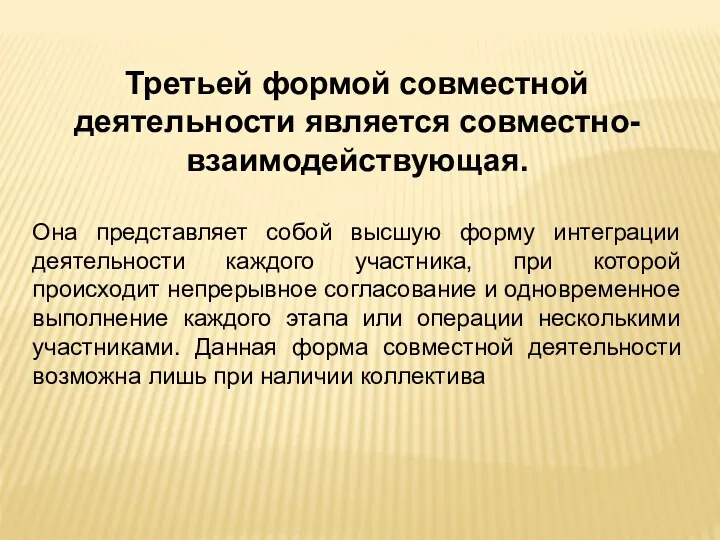 Третьей формой совместной деятельности является совместно-взаимодействующая.

Она представляет собой высшую форму интеграции деятельности каждого участника, при которой происходит непрерывное согласование и одновременное выполнение каждого этапа или операции несколькими участниками. Данная форма совместной деятельности возможна лишь при наличии коллектива